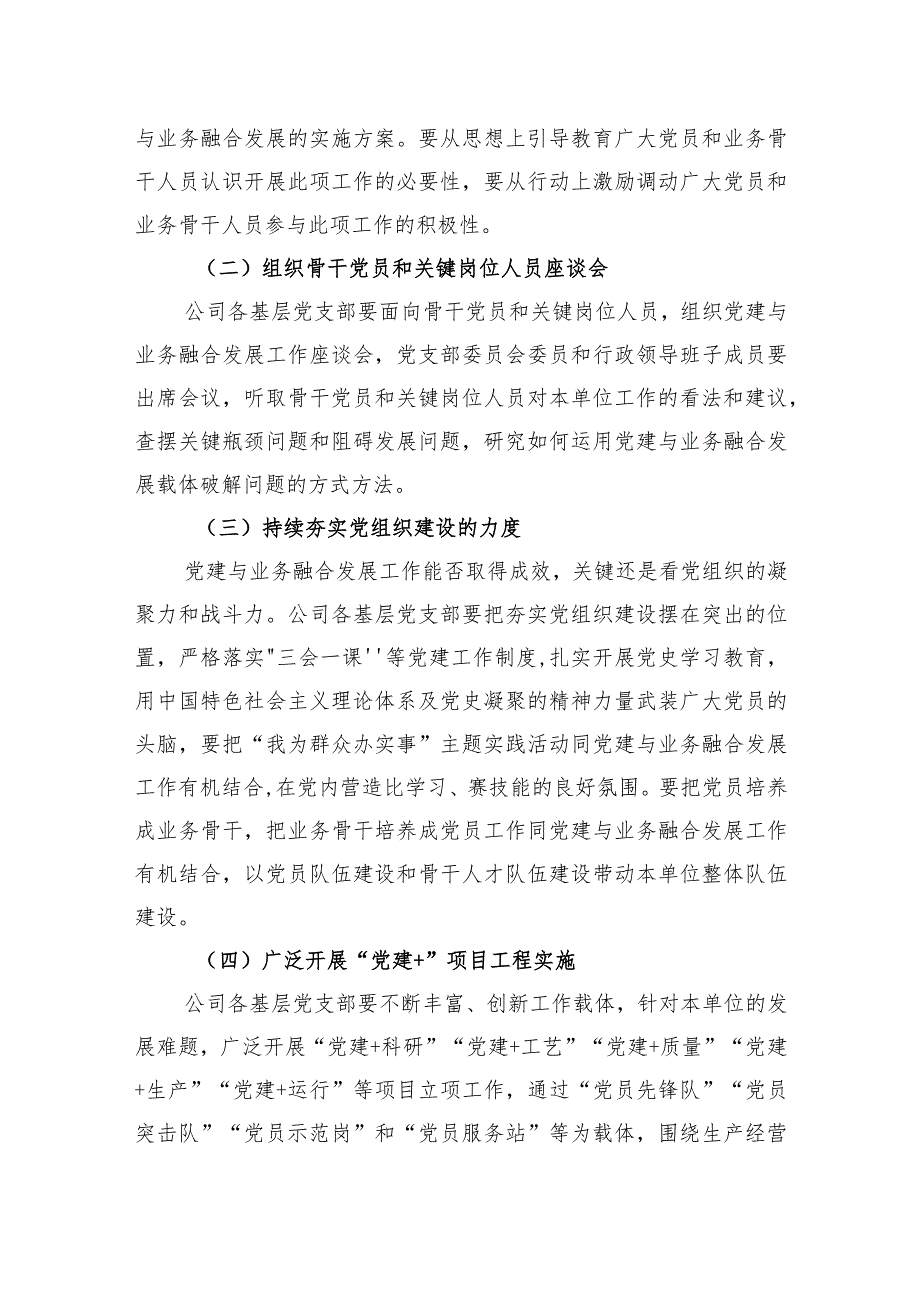 与业务融合发展的实施方案。要从思想上引导教育广大党员和业务骨干人员认识开展此项工作的必要性，要从行动上激励调动广大党员和业务骨干人员参与此项工作的积极性。

（二）组织骨干党员和关键岗位人员座谈会

公司各基层党支部要面向骨干党员和关键岗位人员，组织党建与业务融合发展工作座谈会，党支部委员会委员和行政领导班子成员要出席会议，听取骨干党员和关键岗位人员对本单位工作的看法和建议，查摆关键瓶颈问题和阻碍发展问题，研究如何运用党建与业务融合发展载体破解问题的方式方法。

（三）持续夯实党组织建设的力度

党建与业务融合发展工作能否取得成效，关键还是看党组织的凝聚力和战斗力。公司各基层党支部要把夯实党组织建设摆在突出的位置，严格落实"三会一课''等党建工作制度,扎实开展党史学习教育，用中国特色社会主义理论体系及党史凝聚的精神力量武装广大党员的头脑，要把“我为群众办实事”主题实践活动同党建与业务融合发展工作有机结合,在党内营造比学习、赛技能的良好氛围。要把党员培养成业务骨干，把业务骨干培养成党员工作同党建与业务融合发展工作有机结合，以党员队伍建设和骨干人才队伍建设带动本单位整体队伍建设。

（四）广泛开展“党建+”项目工程实施

公司各基层党支部要不断丰富、创新工作载体，针对本单位的发展难题，广泛开展“党建+科研”“党建+工艺”“党建+质量”“党建+生产”“党建+运行”等项目立项工作，通过“党员先锋队”“党员突击队”“党员示范岗”和“党员服务站”等为载体，围绕生产经营